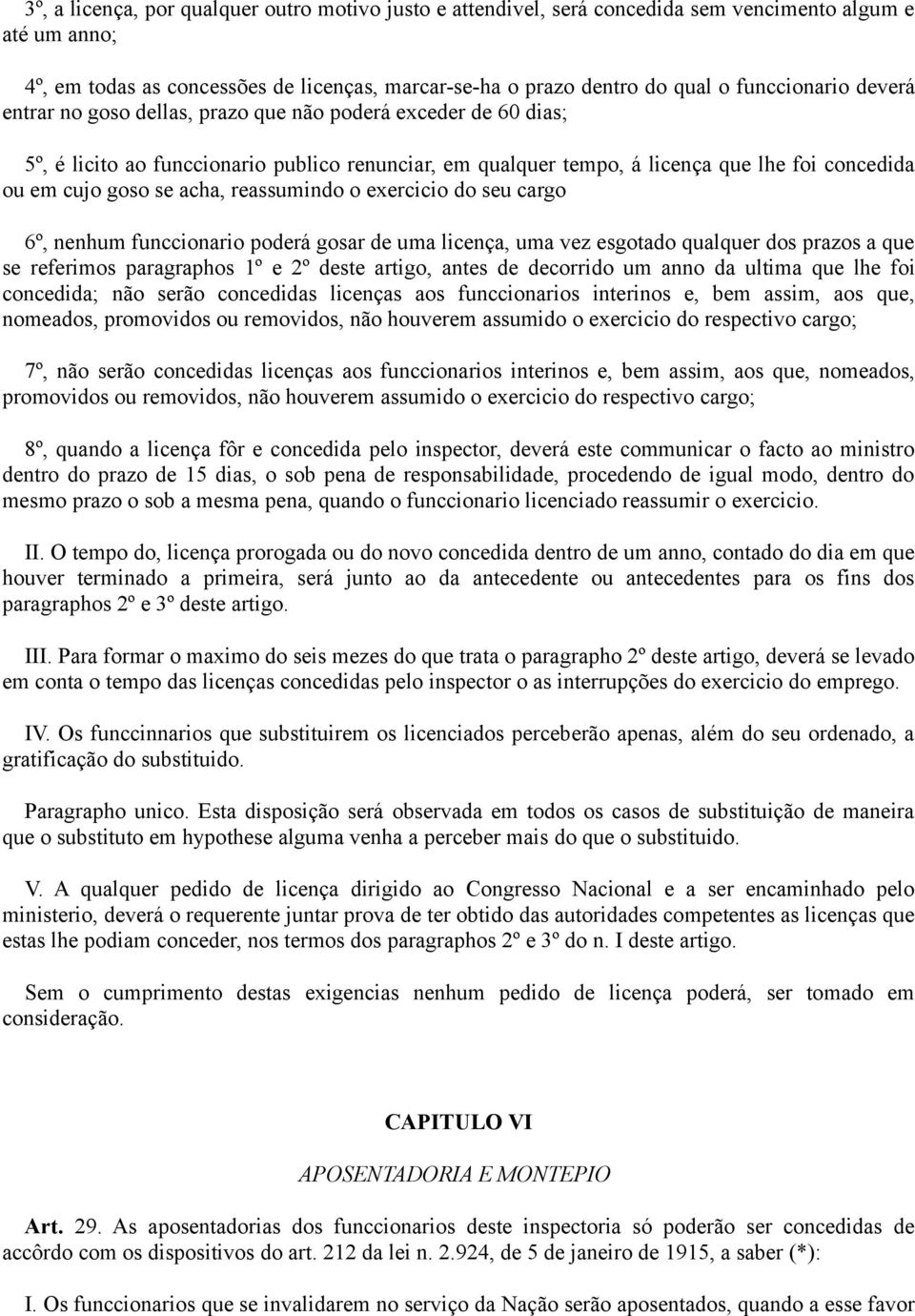 3º, a licença, por qualquer outro motivo justo e attendivel, será concedida sem vencimento algum e até um anno;

4º, em todas as concessões de licenças, marcar-se-ha o prazo dentro do qual o funccionario deverá entrar no goso dellas, prazo que não poderá exceder de 60 dias;

5º, é licito ao funccionario publico renunciar, em qualquer tempo, á licença que lhe foi concedida ou em cujo goso se acha, reassumindo o exercicio do seu cargo

6º, nenhum funccionario poderá gosar de uma licença, uma vez esgotado qualquer dos prazos a que se referimos paragraphos 1º e 2º deste artigo, antes de decorrido um anno da ultima que lhe foi concedida; não serão concedidas licenças aos funccionarios interinos e, bem assim, aos que, nomeados, promovidos ou removidos, não houverem assumido o exercicio do respectivo cargo;

7º, não serão concedidas licenças aos funccionarios interinos e, bem assim, aos que, nomeados, promovidos ou removidos, não houverem assumido o exercicio do respectivo cargo;

8º, quando a licença fôr e concedida pelo inspector, deverá este communicar o facto ao ministro dentro do prazo de 15 dias, o sob pena de responsabilidade, procedendo de igual modo, dentro do mesmo prazo o sob a mesma pena, quando o funccionario licenciado reassumir o exercicio.

II. O tempo do, licença prorogada ou do novo concedida dentro de um anno, contado do dia em que houver terminado a primeira, será junto ao da antecedente ou antecedentes para os fins dos paragraphos 2º e 3º deste artigo.

III. Para formar o maximo do seis mezes do que trata o paragrapho 2º deste artigo, deverá se levado em conta o tempo das licenças concedidas pelo inspector o as interrupções do exercicio do emprego.

IV. Os funccinnarios que substituirem os licenciados perceberão apenas, além do seu ordenado, a gratificação do substituido.

Paragrapho unico. Esta disposição será observada em todos os casos de substituição de maneira que o substituto em hypothese alguma venha a perceber mais do que o substituido.

V. A qualquer pedido de licença dirigido ao Congresso Nacional e a ser encaminhado pelo ministerio, deverá o requerente juntar prova de ter obtido das autoridades competentes as licenças que estas lhe podiam conceder, nos termos dos paragraphos 2º e 3º do n. I deste artigo.

Sem o cumprimento destas exigencias nenhum pedido de licença poderá, ser tomado em consideração.

CAPITULO VI

APOSENTADORIA E MONTEPIO

Art. 29. As aposentadorias dos funccionarios deste inspectoria só poderão ser concedidas de accôrdo com os dispositivos do art. 212 da lei n. 2.924, de 5 de janeiro de 1915, a saber (*):

I. Os funccionarios que se invalidarem no serviço da Nação serão aposentados, quando a esse favor